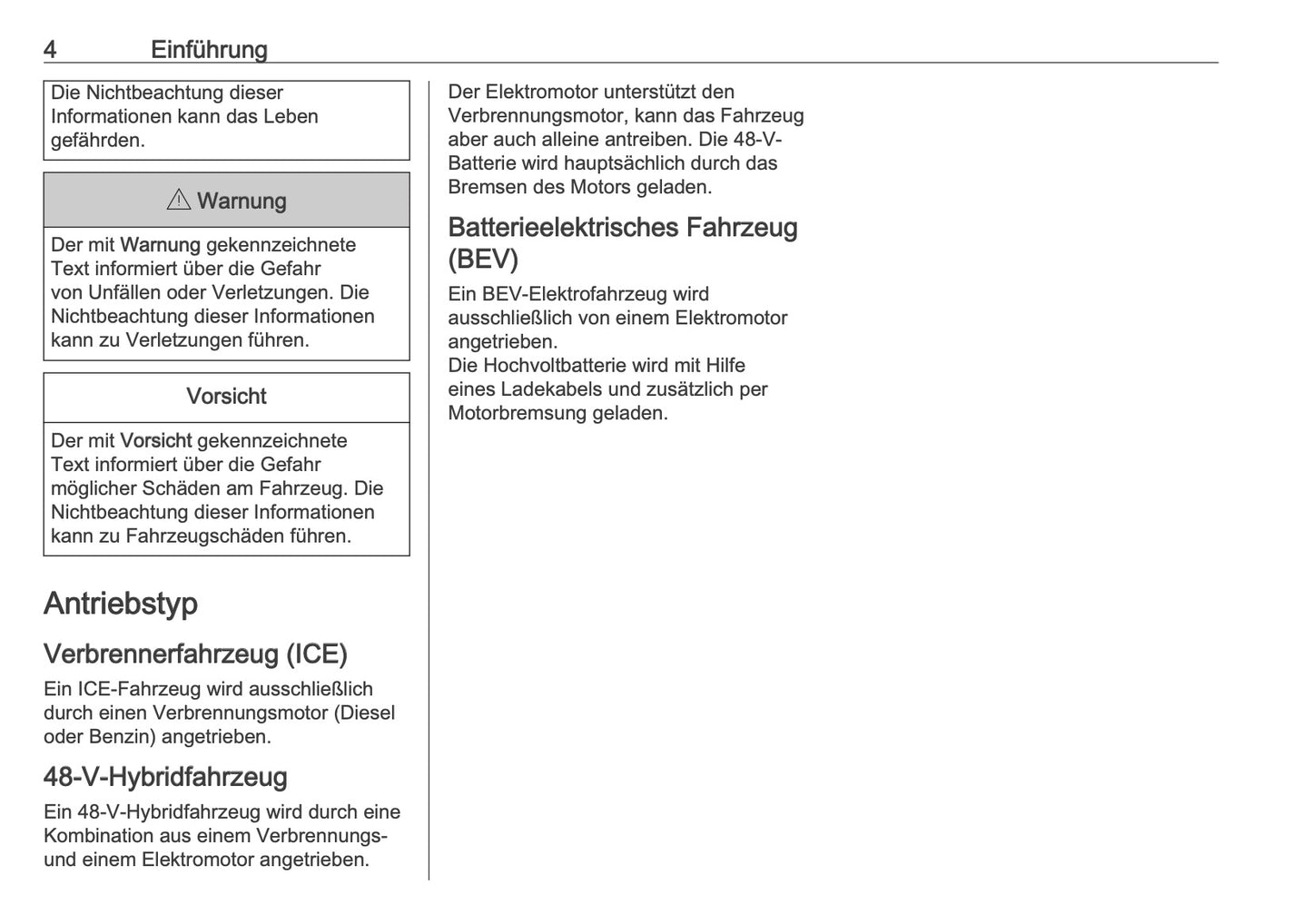 4 Einführung

Die Nichtbeachtung dieser Informationen kann das Leben gefährden.

⚠ Warnung

Der mit Warnung gekennzeichnete Text informiert über die Gefahr von Unfällen oder Verletzungen. Die Nichtbeachtung dieser Informationen kann zu Verletzungen führen.

Vorsicht

Der mit Vorsicht gekennzeichnete Text informiert über die Gefahr möglicher Schäden am Fahrzeug. Die Nichtbeachtung dieser Informationen kann zu Fahrzeugschäden führen.

Antriebstyp

Verbrennerfahrzeug (ICE)

Ein ICE-Fahrzeug wird ausschließlich durch einen Verbrennungsmotor (Diesel oder Benzin) angetrieben.

48-V-Hybridfahrzeug

Ein 48-V-Hybridfahrzeug wird durch eine Kombination aus einem Verbrennungs- und einem Elektromotor angetrieben.

Der Elektromotor unterstützt den Verbrennungsmotor, kann das Fahrzeug aber auch alleine antreiben. Die 48-V-Batterie wird hauptsächlich durch das Bremsen des Motors geladen.

Batterieelektrisches Fahrzeug (BEV)

Ein BEV-Elektrofahrzeug wird ausschließlich von einem Elektromotor angetrieben.
Die Hochvoltbatterie wird mit Hilfe eines Ladekabels und zusätzlich per Motorbremsung geladen.